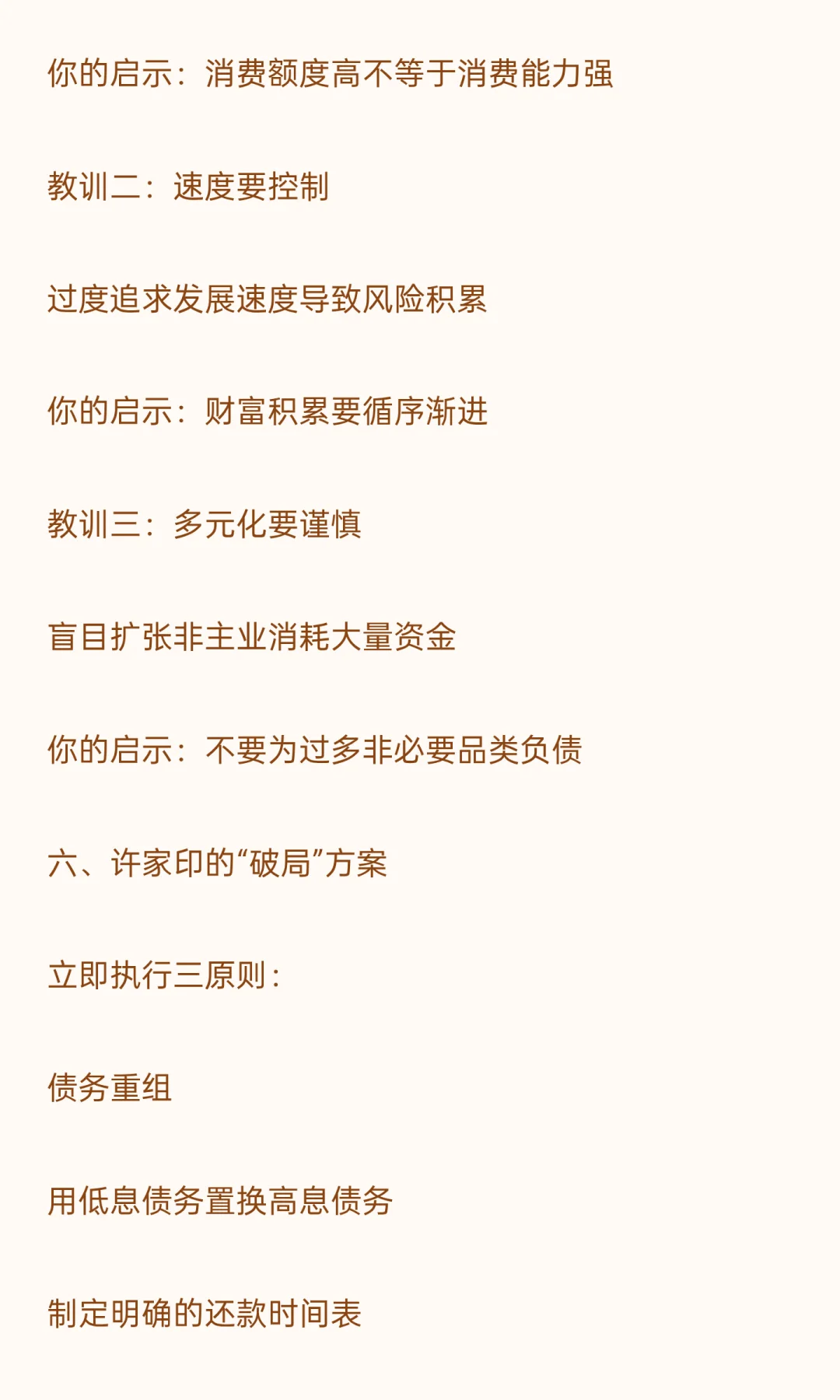 你的启示：消费额度高不等于消费能力强

教训二：速度要控制

过度追求发展速度导致风险积累

你的启示：财富积累要循序渐进

教训三：多元化要谨慎

盲目扩张非主业消耗大量资金

你的启示：不要为过多非必要品类负债

六、许家印的“破局”方案

立即执行三原则：

债务重组

用低息债务置换高息债务

制定明确的还款时间表